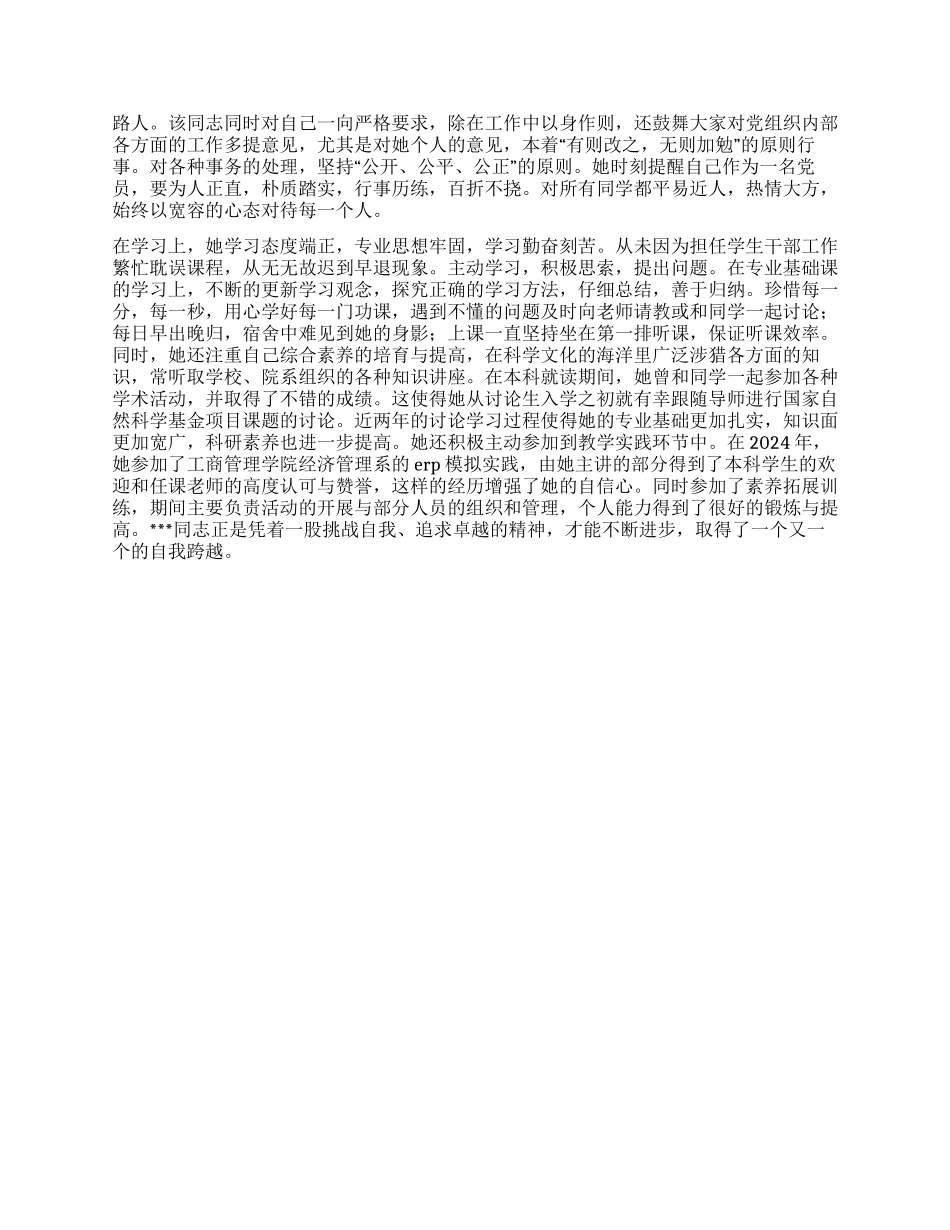 路人。该同志同时对自己一向严格要求，除在工作中以身作则，还鼓舞大家对党组织内部各方面的工作多提意见，尤其是对她个人的意见，本着“有则改之，无则加勉”的原则行事。对各种事务的处理，坚持“公开、公平、公正”的原则。她时刻提醒自己作为一名党员，要为人正直，朴质踏实，行事历练，百折不挠。对所有同学都平易近人，热情大方，始终以宽容的心态对待每一个人。

在学习上，她学习态度端正，专业思想牢固，学习勤奋刻苦。从未因为担任学生干部工作繁忙耽误课程，从无无故迟到早退现象。主动学习，积极思索，提出问题。在专业基础课的学习上，不断的更新学习观念，探究正确的学习方法，仔细总结，善于归纳。珍惜每一分，每一秒，用心学好每一门功课，遇到不懂的问题及时向老师请教或和同学一起讨论；每日早出晚归，宿舍中难见到她的身影；上课一直坚持坐在第一排听课，保证听课效率。同时，她还注重自己综合素养的培育与提高，在科学文化的海洋里广泛涉猎各方面的知识，常听取学校、院系组织的各种知识讲座。在本科就读期间，她曾和同学一起参加各种学术活动，并取得了不错的成绩。这使得她从讨论生入学之初就有幸跟随导师进行国家自然科学基金项目课题的讨论。近两年的讨论学习过程使得她的专业基础更加扎实，知识面更加宽广，科研素养也进一步提高。她还积极主动参加到教学实践环节中。在 2024 年，她参加了工商管理学院经济管理系的 erp 模拟实践，由她主讲的部分得到了本科学生的欢迎和任课老师的高度认可与赞誉，这样的经历增强了她的自信心。同时参加了素养拓展训练，期间主要负责活动的开展与部分人员的组织和管理，个人能力得到了很好的锻炼与提高。***同志正是凭着一股挑战自我、追求卓越的精神，才能不断进步，取得了一个又一个的自我跨越。